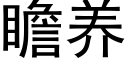 瞻养